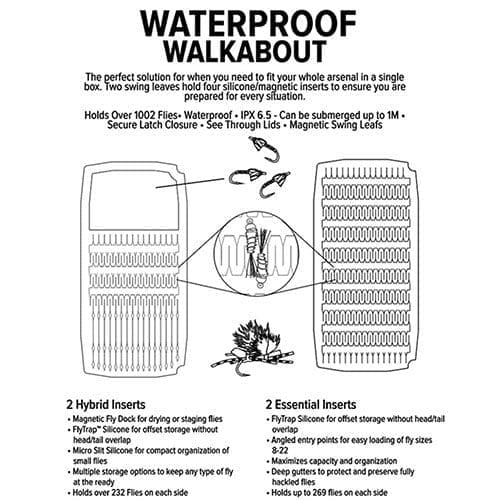 WATERPROOF WALKABOUT

The perfect solution for when you need to fit your whole arsenal in a single box. Two swing leaves hold four silicone/magnetic inserts to ensure you are prepared for every situation.

Holds Over 1002 Flies• Waterproof • IPX 6.5 - Can be submerged up to 1M • Secure Latch Closure • See Through Lids • Magnetic Swing Leafs

2 Hybrid Inserts
• Magnetic Fly Dock for drying or staging flies
• FlyTrap™ Silicone for offset storage without head/tail overlap
• Micro Slit Silicone for compact organization of small flies
• Multiple storage options to keep any type of fly at the ready
• Holds over 232 Flies on each side

2 Essential Inserts
• FlyTrap Silicone for offset storage without head/tail overlap
• Angled entry points for easy loading of fly sizes 8-22
• Maximizes capacity and organization
• Deep gutters to protect and preserve fully hackled flies
• Holds up to 269 flies on each side